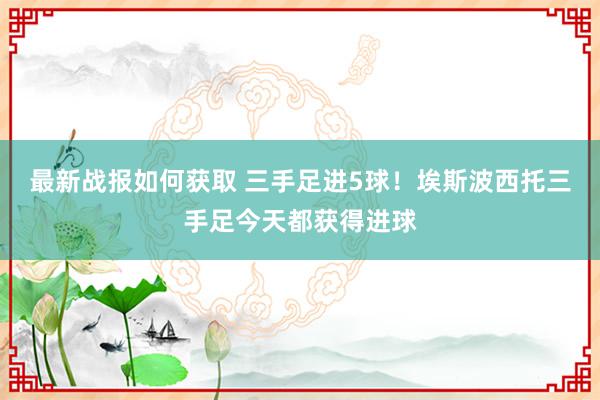 最新战报如何获取 三手足进5球！埃斯波西托三手足今天都获得进球